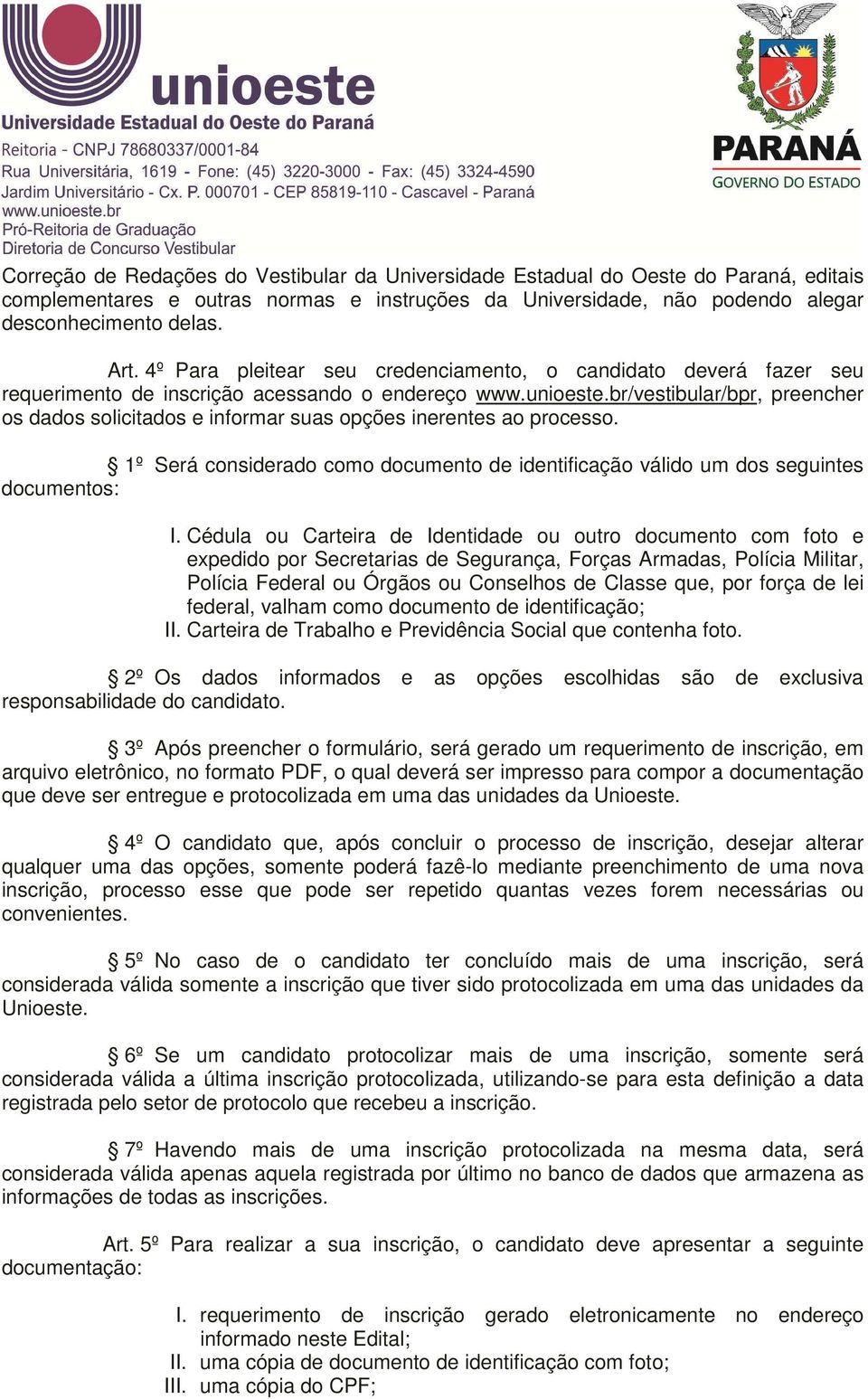 unioeste
Universidade Estadual do Oeste do Paraná
Reitoria - CNPJ 78680337/0001-84
Rua Universitária, 1619 - Fone: (45) 3220-3000 - Fax: (45) 3324-4590
Jardim Universitário - Cx. P. 000701 - CEP 85819-110 - Cascavel - Paraná
www.unioeste.br
Pró-Reitoria de Graduação
Diretoria de Concurso Vestibular

PARANÁ
GOVERNO DO ESTADO

Correção de Redações do Vestibular da Universidade Estadual do Oeste do Paraná, editais complementares e outras normas e instruções da Universidade, não podendo alegar desconhecimento delas.

Art. 4º Para pleitear seu credenciamento, o candidato deverá fazer seu requerimento de inscrição acessando o endereço www.unioeste.br/vestibular/bpr, preencher os dados solicitados e informar suas opções inerentes ao processo.

§ 1º Será considerado como documento de identificação válido um dos seguintes documentos:

I. Cédula ou Carteira de Identidade ou outro documento com foto e expedido por Secretarias de Segurança, Forças Armadas, Polícia Militar, Polícia Federal ou Órgãos ou Conselhos de Classe que, por força de lei federal, valham como documento de identificação;
II. Carteira de Trabalho e Previdência Social que contenha foto.

§ 2º Os dados informados e as opções escolhidas são de exclusiva responsabilidade do candidato.

§ 3º Após preencher o formulário, será gerado um requerimento de inscrição, em arquivo eletrônico, no formato PDF, o qual deverá ser impresso para compor a documentação que deve ser entregue e protocolizada em uma das unidades da Unioeste.

§ 4º O candidato que, após concluir o processo de inscrição, desejar alterar qualquer uma das opções, somente poderá fazê-lo mediante preenchimento de uma nova inscrição, processo esse que pode ser repetido quantas vezes forem necessárias ou convenientes.

§ 5º No caso de o candidato ter concluído mais de uma inscrição, será considerada válida somente a inscrição que tiver sido protocolizada em uma das unidades da Unioeste.

§ 6º Se um candidato protocolizar mais de uma inscrição, somente será considerada válida a última inscrição protocolizada, utilizando-se para esta definição a data registrada pelo setor de protocolo que recebeu a inscrição.

§ 7º Havendo mais de uma inscrição protocolizada na mesma data, será considerada válida apenas aquela registrada por último no banco de dados que armazena as informações de todas as inscrições.

Art. 5º Para realizar a sua inscrição, o candidato deve apresentar a seguinte documentação:

I. requerimento de inscrição gerado eletronicamente no endereço informado neste Edital;
II. uma cópia de documento de identificação com foto;
III. uma cópia do CPF;